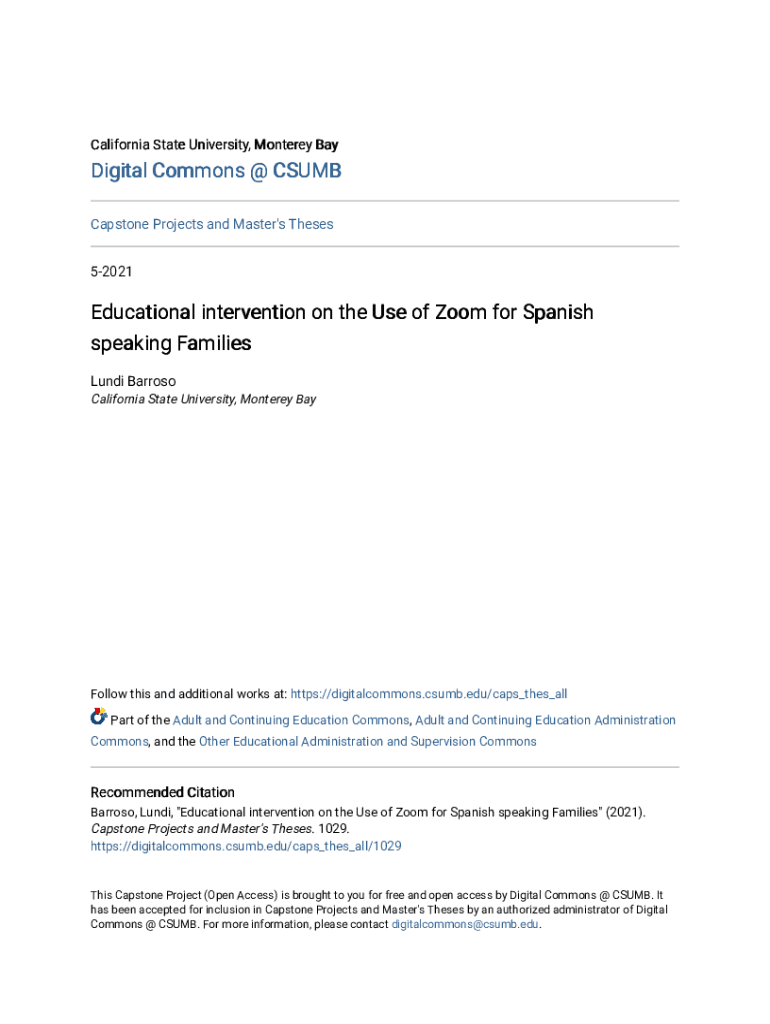 California State University, Monterey Bay

Digital Commons @ CSUMB

Capstone Projects and Master's Theses

5-2021

Educational intervention on the Use of Zoom for Spanish speaking Families

Lundi Barroso
California State University, Monterey Bay

Follow this and additional works at: https://digitalcommons.csumb.edu/caps_thes_all

Part of the Adult and Continuing Education Commons, Adult and Continuing Education Administration Commons, and the Other Educational Administration and Supervision Commons

Recommended Citation
Barroso, Lundi, "Educational intervention on the Use of Zoom for Spanish speaking Families" (2021). Capstone Projects and Master's Theses. 1029.
https://digitalcommons.csumb.edu/caps_thes_all/1029

This Capstone Project (Open Access) is brought to you for free and open access by Digital Commons @ CSUMB. It has been accepted for inclusion in Capstone Projects and Master's Theses by an authorized administrator of Digital Commons @ CSUMB. For more information, please contact digitalcommons@csumb.edu.